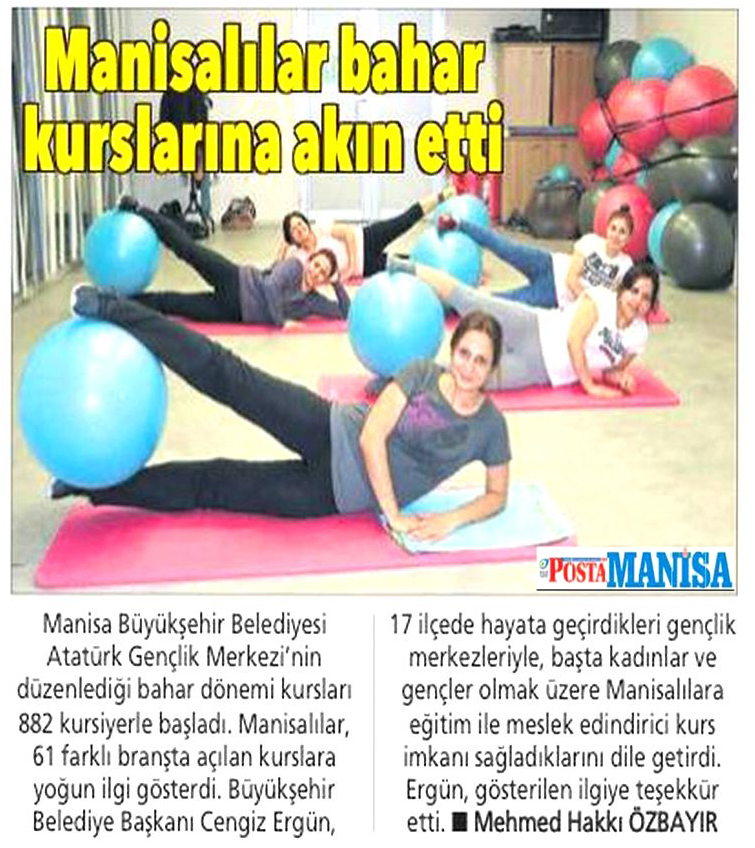 Manisalılar bahar kurslarına akın etti

POSTA MANİSA

Manisa Büyükşehir Belediyesi Atatürk Gençlik Merkezi'nin düzenlediği bahar dönemi kursları 882 kursiyerle başladı. Manisalılar, 61 farklı branşta açılan kurslara yoğun ilgi gösterdi. Büyükşehir Belediye Başkanı Cengiz Ergün, 17 ilçede hayata geçirdikleri gençlik merkezleriyle, başta kadınlar ve gençler olmak üzere Manisalılara eğitim ile meslek edindirici kurs imkanı sağladıklarını dile getirdi. Ergün, gösterilen ilgiye teşekkür etti. ■ Mehmed Hakkı ÖZBAYIR